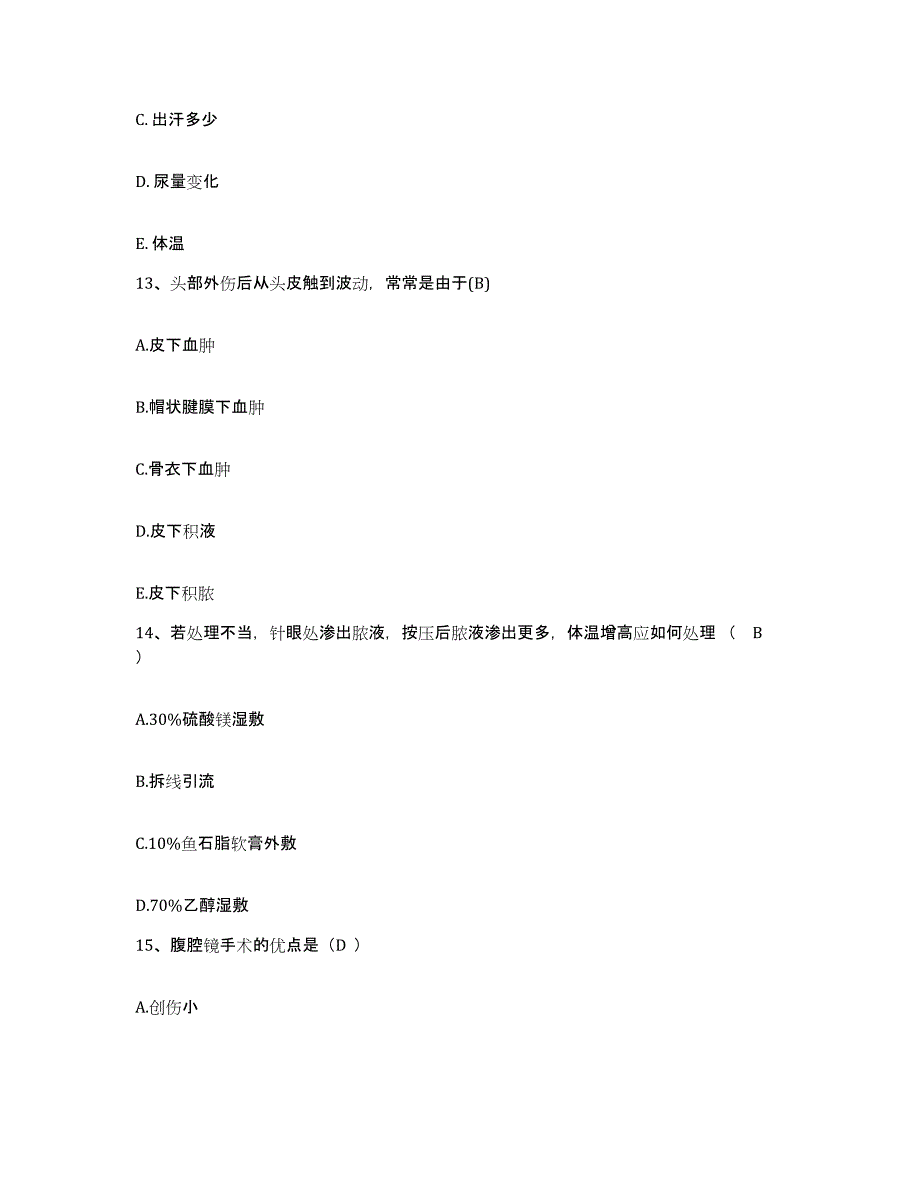 C. 出汗多少

D. 尿量变化

E. 体温

13、头部外伤后从头皮触到波动，常常是由于(B)

A.皮下血肿

B.帽状腱膜下血肿

C.骨衣下血肿

D.皮下积液

E.皮下积脓

14、若处理不当，针眼处渗出脓液，按压后脓液渗出更多，体温增高应如何处理（ B ）

A.30%硫酸镁湿敷

B.拆线引流

C.10%鱼石脂软膏外敷

D.70%乙醇湿敷

15、腹腔镜手术的优点是（D ）

A.创伤小